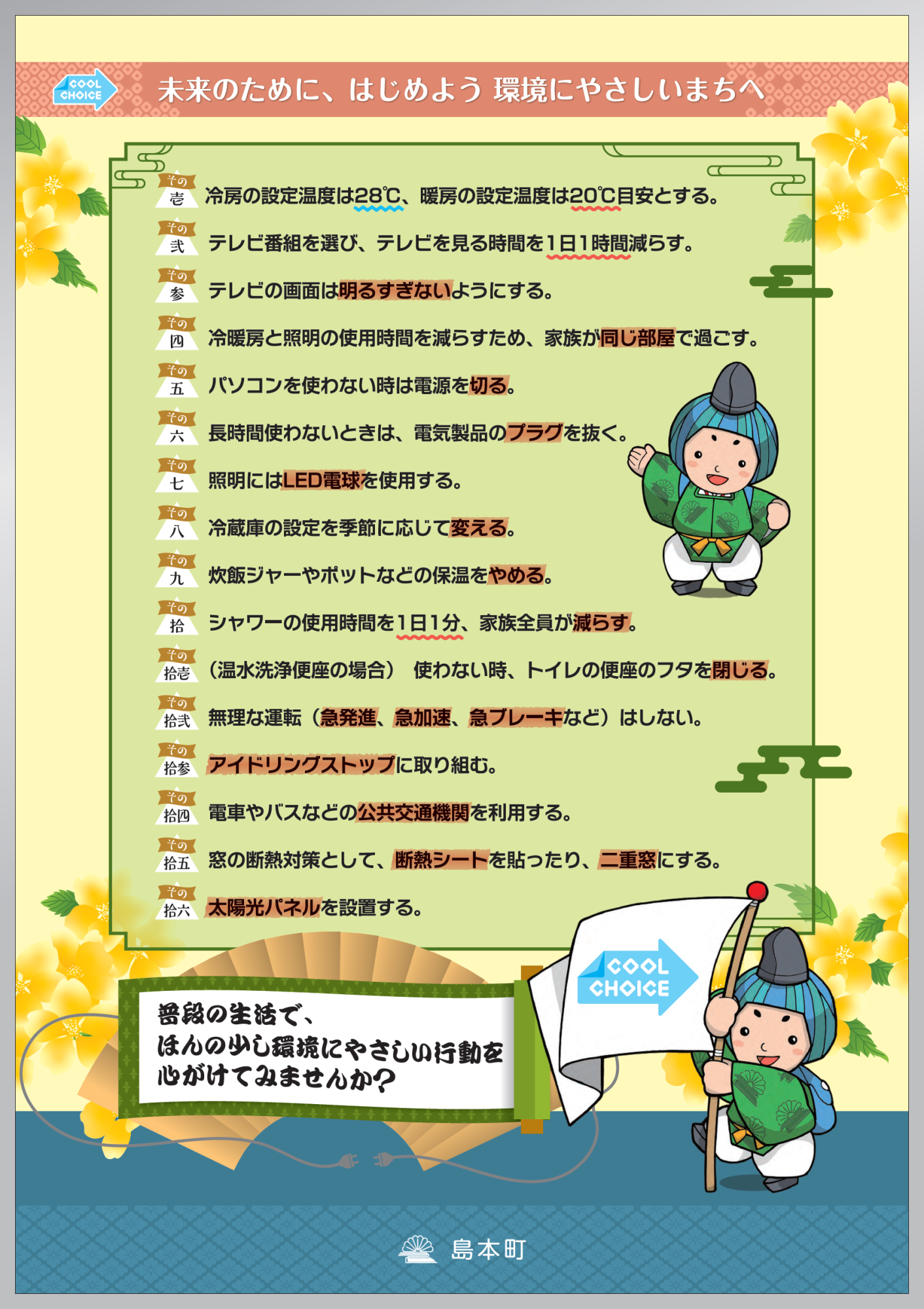 COOL CHOICE

未来のために、はじめよう 環境にやさしいまちへ

その壱 冷房の設定温度は28℃、暖房の設定温度は20℃目安とする。

その弐 テレビ番組を選び、テレビを見る時間を1日1時間減らす。

その参 テレビの画面は明るすぎないようにする。

その四 冷暖房と照明の使用時間を減らすため、家族が同じ部屋で過ごす。

その五 パソコンを使わない時は電源を切る。

その六 長時間使わないときは、電気製品のプラグを抜く。

その七 照明にはLED電球を使用する。

その八 冷蔵庫の設定を季節に応じて変える。

その九 炊飯ジャーやポットなどの保温をやめる。

その拾 シャワーの使用時間を1日1分、家族全員が減らす。

その拾壱 （温水洗浄便座の場合） 使わない時、トイレの便座のフタを閉じる。

その拾弐 無理な運転（急発進、急加速、急ブレーキなど）はしない。

その拾参 アイドリングストップに取り組む。

その拾四 電車やバスなどの公共交通機関を利用する。

その拾五 窓の断熱対策として、断熱シートを貼ったり、二重窓にする。

その拾六 太陽光パネルを設置する。

普段の生活で、
ほんの少し環境にやさしい行動を
心がけてみませんか？

COOL CHOICE

島本町